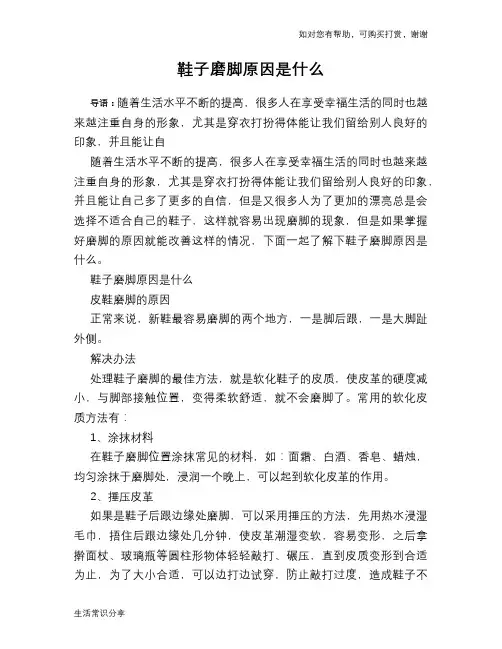 如对您有帮助，可购买打赏，谢谢

鞋子磨脚原因是什么

导语：随着生活水平不断的提高，很多人在享受幸福生活的同时也越来越注重自身的形象，尤其是穿衣打扮得体能让我们留给别人良好的印象，并且能让自

随着生活水平不断的提高，很多人在享受幸福生活的同时也越来越注重自身的形象，尤其是穿衣打扮得体能让我们留给别人良好的印象，并且能让自己多了更多的自信，但是又很多人为了更加的漂亮总是会选择不适合自己的鞋子，这样就容易出现磨脚的现象，但是如果掌握好磨脚的原因就能改善这样的情况，下面一起了解下鞋子磨脚原因是什么。

鞋子磨脚原因是什么

皮鞋磨脚的原因

正常来说，新鞋最容易磨脚的两个地方，一是脚后跟，一是大脚趾外侧。

解决办法

处理鞋子磨脚的最佳方法，就是软化鞋子的皮质，使皮革的硬度减小，与脚部接触位置，变得柔软舒适，就不会磨脚了。常用的软化皮质方法有：

1、涂抹材料

在鞋子磨脚位置涂抹常见的材料，如：面霜、白酒、香皂、蜡烛，均匀涂抹于磨脚处，浸润一个晚上，可以起到软化皮革的作用。

2、捶压皮革

如果是鞋子后跟边缘处磨脚，可以采用捶压的方法，先用热水浸湿毛巾，捂住后跟边缘处几分钟，使皮革潮湿变软，容易变形，之后拿擀面杖、玻璃瓶等圆柱形物体轻轻敲打、碾压，直到皮质变形到合适为止，为了大小合适，可以边打边试穿，防止敲打过度，造成鞋子不

生活常识分享